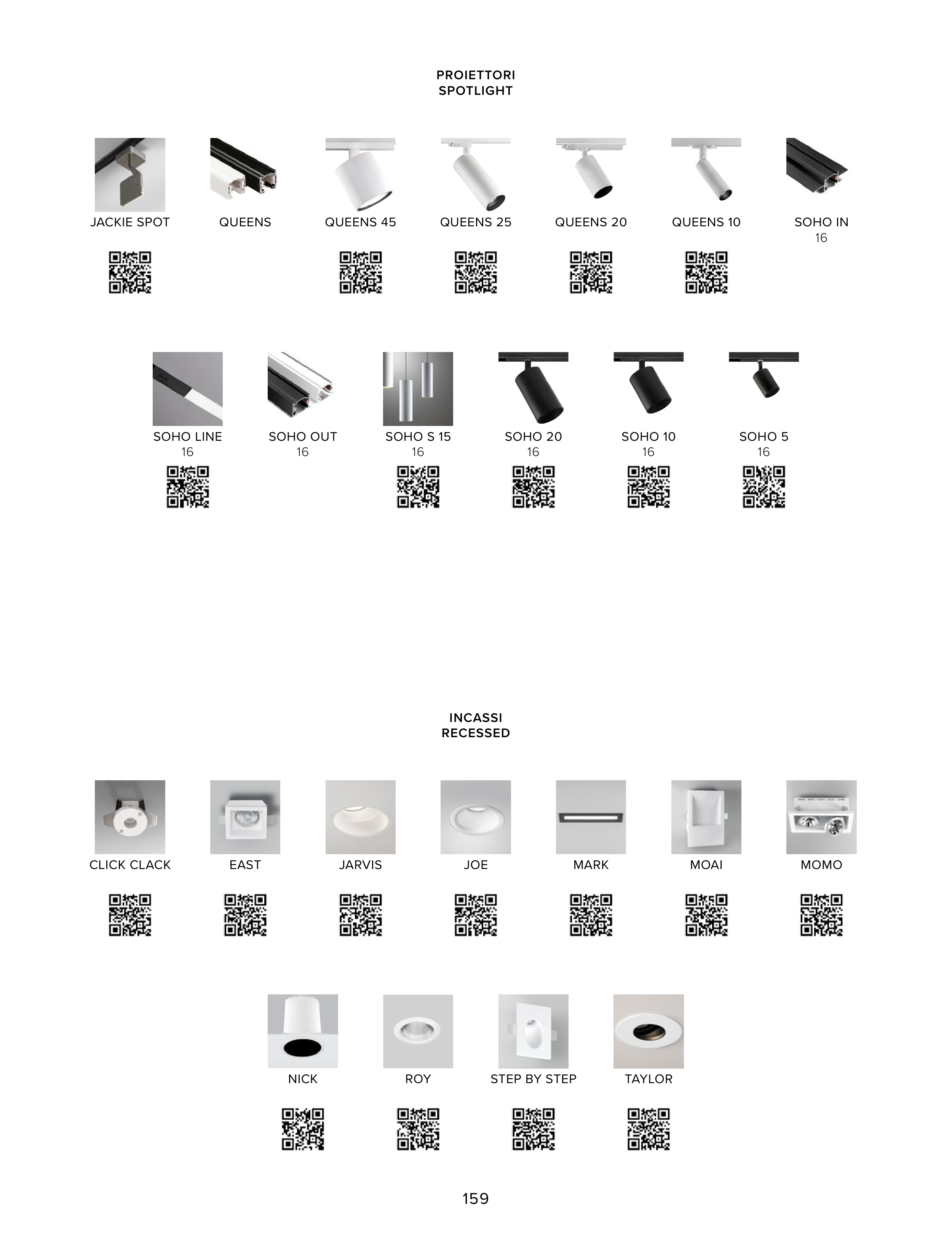 PROIETTORI
SPOTLIGHT

JACKIE SPOT

QUEENS

QUEENS 45

QUEENS 25

QUEENS 20

QUEENS 10

SOHO IN
16

SOHO LINE
16

SOHO OUT
16

SOHO S 15
16

SOHO 20
16

SOHO 10
16

SOHO 5
16

INCASSI
RECESSED

CLICK CLACK

EAST

JARVIS

JOE

MARK

MOAI

MOMO

NICK

ROY

STEP BY STEP

TAYLOR

159